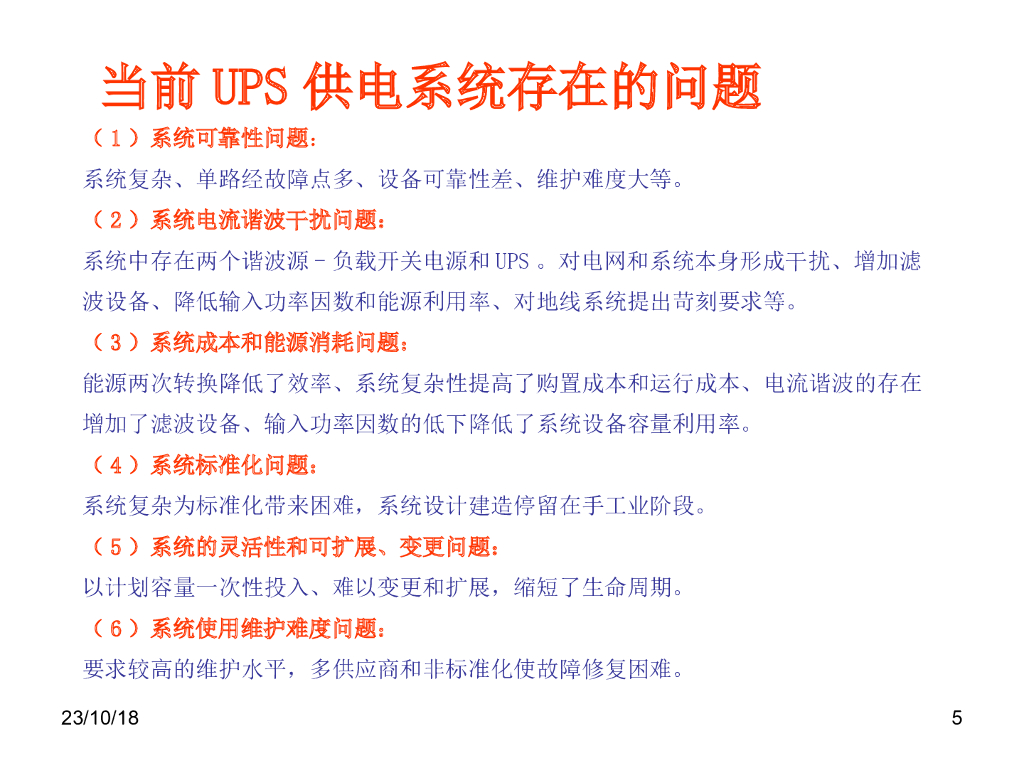 当前UPS供电系统存在的问题

（1）系统可靠性问题：

系统复杂、单路经故障点多、设备可靠性差、维护难度大等。

（2）系统电流谐波干扰问题：

系统中存在两个谐波源－负载开关电源和UPS。对电网和系统本身形成干扰、增加滤波设备、降低输入功率因数和能源利用率、对地线系统提出苛刻要求等。

（3）系统成本和能源消耗问题：

能源两次转换降低了效率、系统复杂性提高了购置成本和运行成本、电流谐波的存在增加了滤波设备、输入功率因数的低下降低了系统设备容量利用率。

（4）系统标准化问题：

系统复杂为标准化带来困难，系统设计建造停留在手工业阶段。

（5）系统的灵活性和可扩展、变更问题：

以计划容量一次性投入、难以变更和扩展，缩短了生命周期。

（6）系统使用维护难度问题：

要求较高的维护水平，多供应商和非标准化使故障修复困难。

23/10/18

5